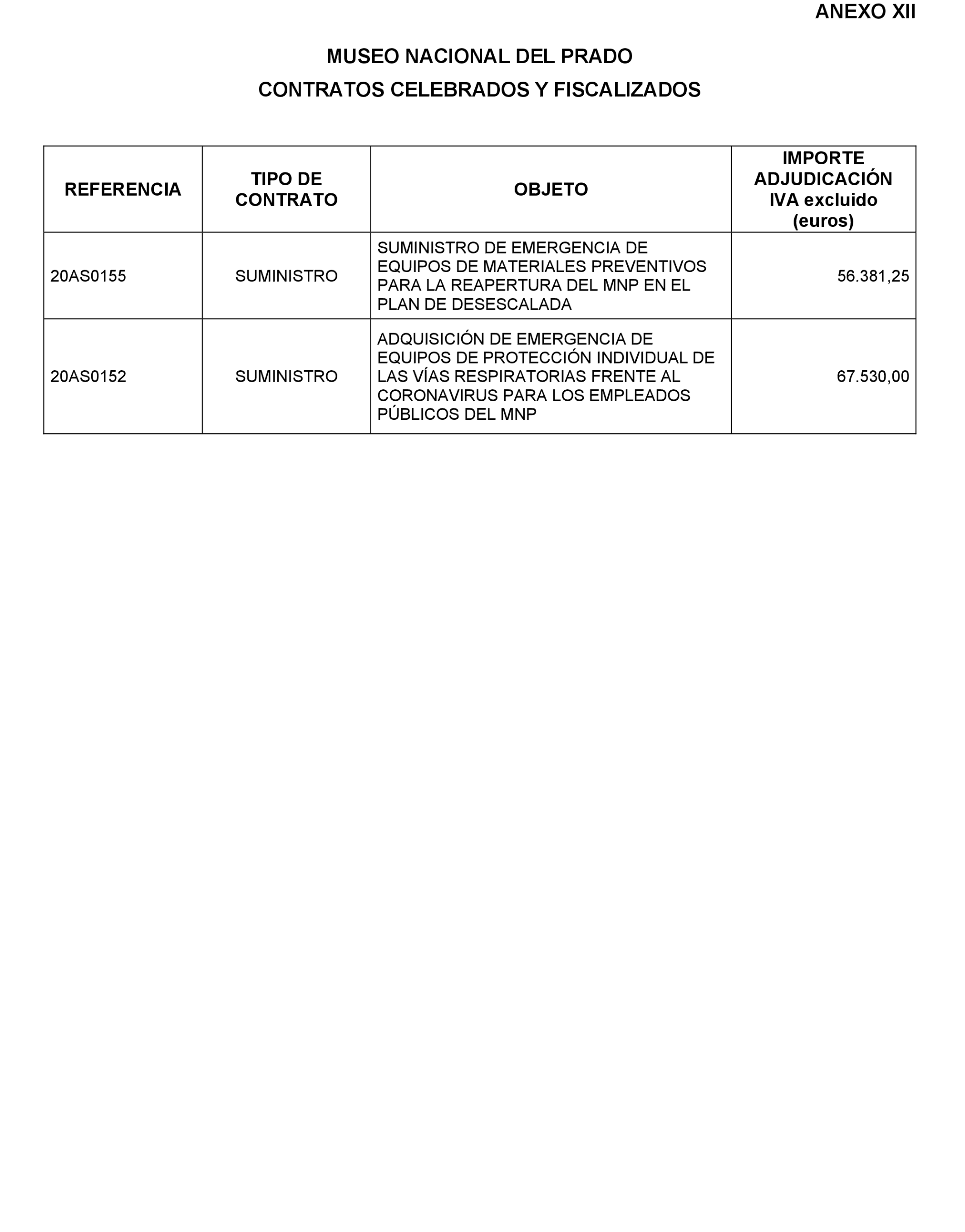 ANEXO XII

MUSEO NACIONAL DEL PRADO
CONTRATOS CELEBRADOS Y FISCALIZADOS

| REFERENCIA | TIPO DE CONTRATO | OBJETO | IMPORTE ADJUDICACIÓN IVA excluido (euros) |
|---|---|---|---|
| 20AS0155 | SUMINISTRO | SUMINISTRO DE EMERGENCIA DE EQUIPOS DE MATERIALES PREVENTIVOS PARA LA REAPERTURA DEL MNP EN EL PLAN DE DESESCALADA | 56.381,25 |
| 20AS0152 | SUMINISTRO | ADQUISICIÓN DE EMERGENCIA DE EQUIPOS DE PROTECCIÓN INDIVIDUAL DE LAS VÍAS RESPIRATORIAS FRENTE AL CORONAVIRUS PARA LOS EMPLEADOS PÚBLICOS DEL MNP | 67.530,00 |